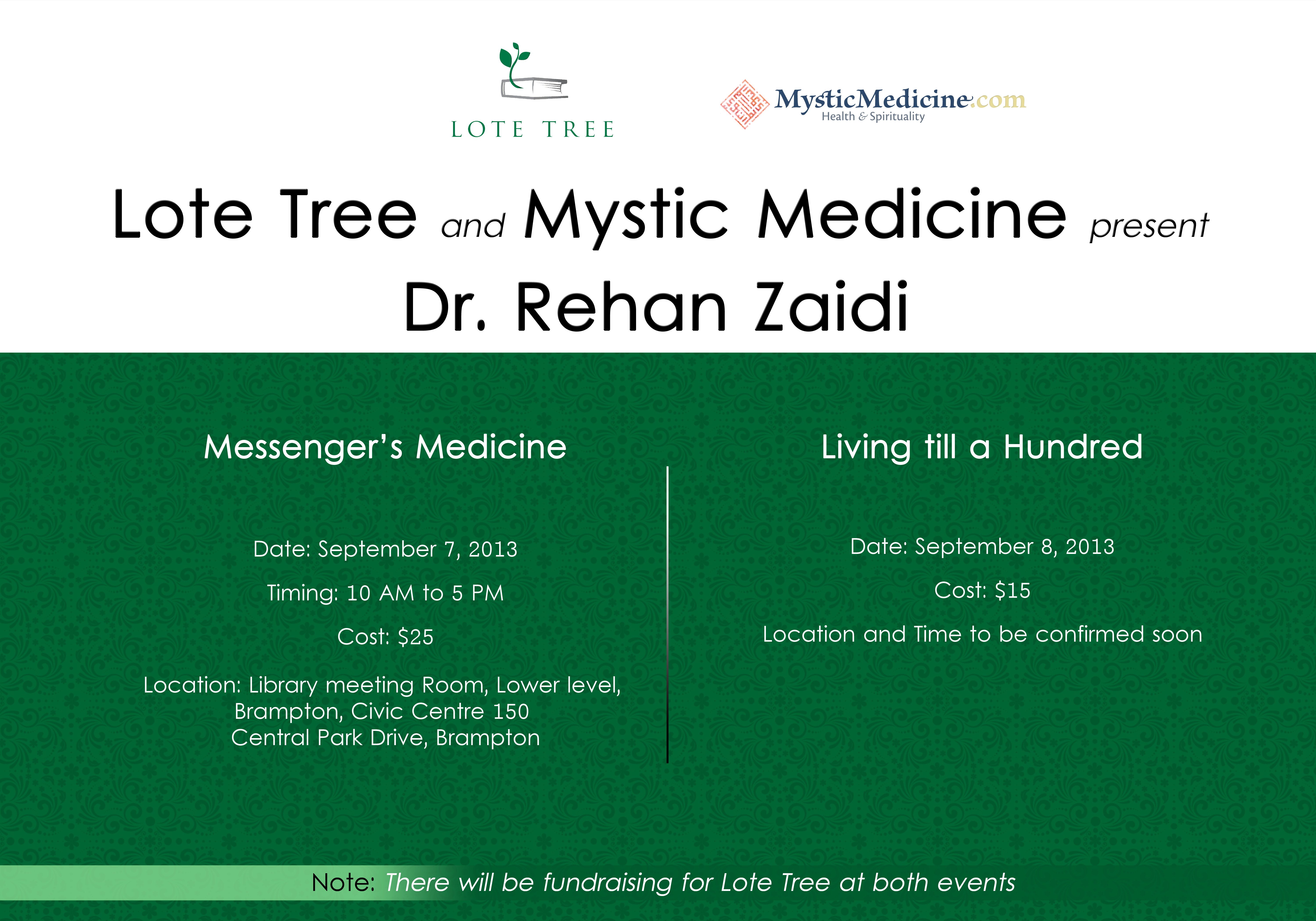 LOTE TREE

MysticMedicine.com
Health & Spirituality

Lote Tree and Mystic Medicine present
Dr. Rehan Zaidi

Messenger's Medicine

Date: September 7, 2013

Timing: 10 AM to 5 PM

Cost: $25

Location: Library meeting Room, Lower level, Brampton, Civic Centre 150 Central Park Drive, Brampton

Living till a Hundred

Date: September 8, 2013

Cost: $15

Location and Time to be confirmed soon

Note: There will be fundraising for Lote Tree at both events